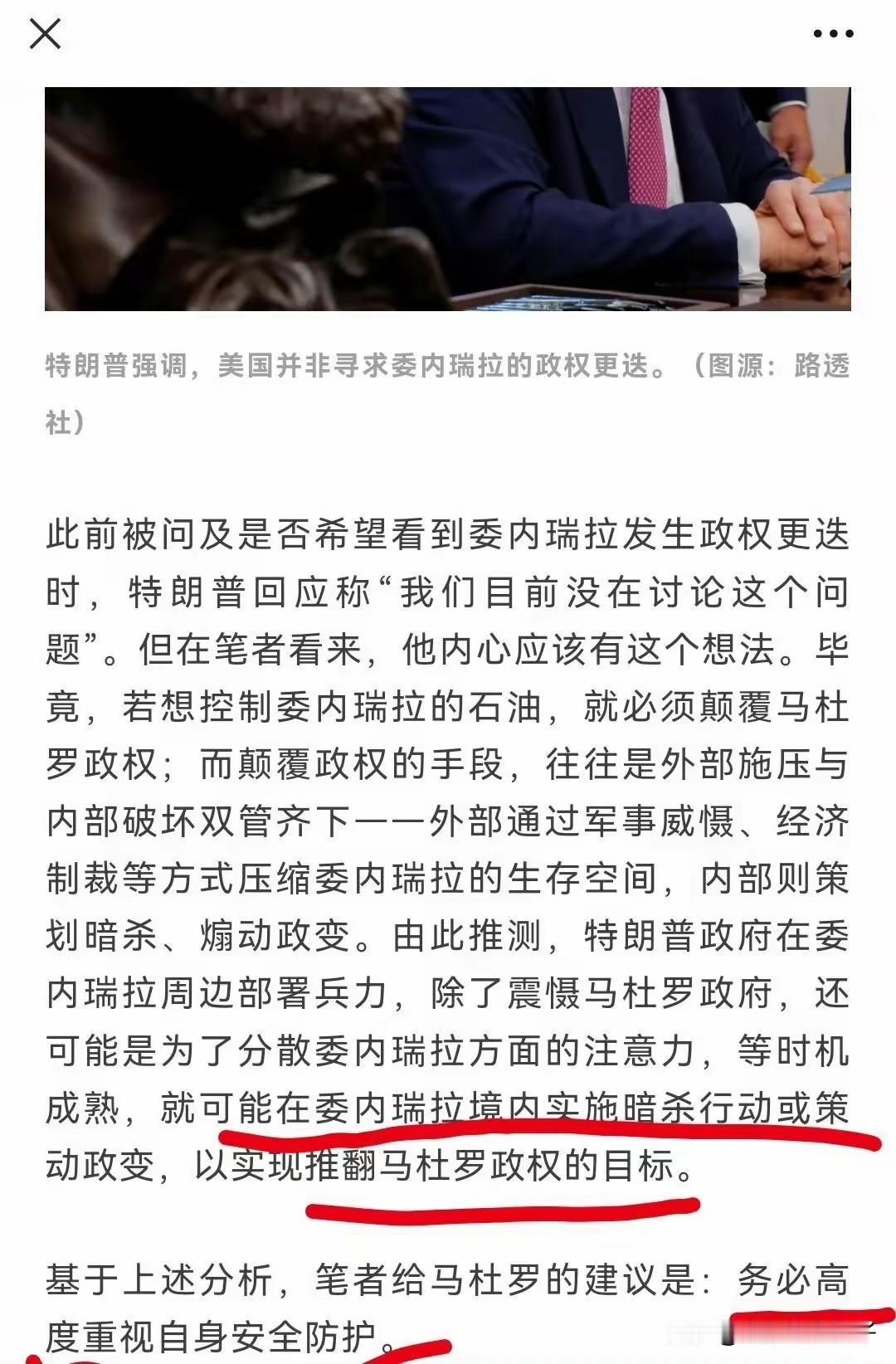 特朗普强调，美国并非寻求委内瑞拉的政权更迭。（图源：路透社）

此前被问及是否希望看到委内瑞拉发生政权更迭时，特朗普回应称“我们目前没在讨论这个问题”。但在笔者看来，他内心应该有这个想法。毕竟，若想控制委内瑞拉的石油，就必须颠覆马杜罗政权；而颠覆政权的手段，往往是外部施压与内部破坏双管齐下——外部通过军事威慑、经济制裁等方式压缩委内瑞拉的生存空间，内部则策划暗杀、煽动政变。由此推测，特朗普政府在委内瑞拉周边部署兵力，除了震慑马杜罗政府，还可能是为了分散委内瑞拉方面的注意力，等时机成熟，就可能在委内瑞拉境内实施暗杀行动或策动政变，以实现推翻马杜罗政权的目标。

基于上述分析，笔者给马杜罗的建议是：务必高度重视自身安全防护。